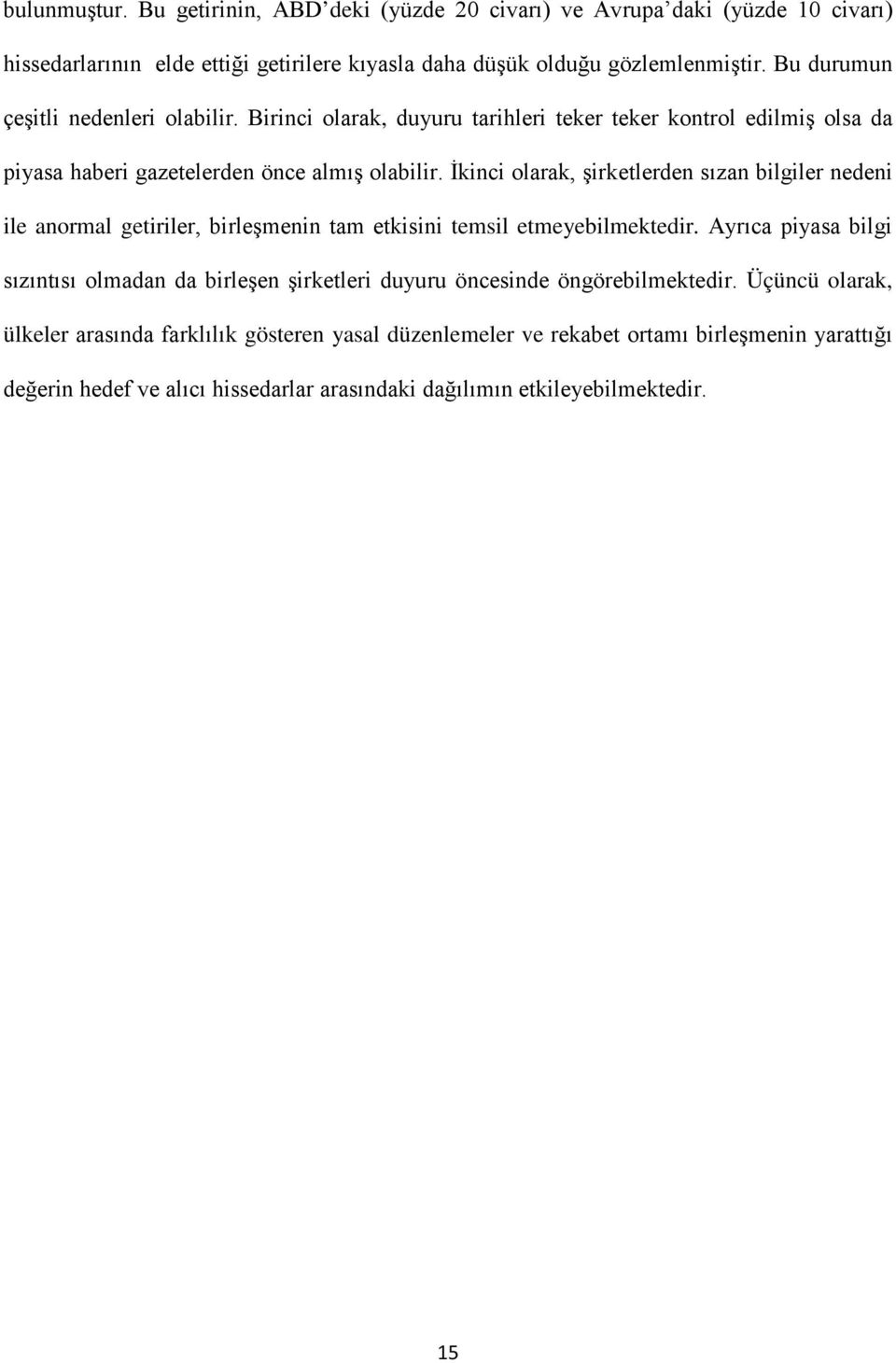 bulunmuştur. Bu getirinin, ABD'deki (yüzde 20 civarı) ve Avrupa'daki (yüzde 10 civarı) hissedarlarının elde ettiği getirilere kıyasla daha düşük olduğu gözlemlenmiştir. Bu durumun çeşitli nedenleri olabilir. Birinci olarak, duyuru tarihleri teker teker kontrol edilmiş olsa da piyasa haberi gazetelerden önce almış olabilir. İkinci olarak, şirketlerden sızan bilgiler nedeni ile anormal getiriler, birleşmenin tam etkisini temsil etmeyebilmektedir. Ayrıca piyasa bilgi sızıntısı olmadan da birleşen şirketleri duyuru öncesinde öngörebilmektedir. Üçüncü olarak, ülkeler arasında farklılık gösteren yasal düzenlemeler ve rekabet ortamı birleşmenin yarattığı değerin hedef ve alıcı hissedarlar arasındaki dağılımın etkileyebilmektedir.

15